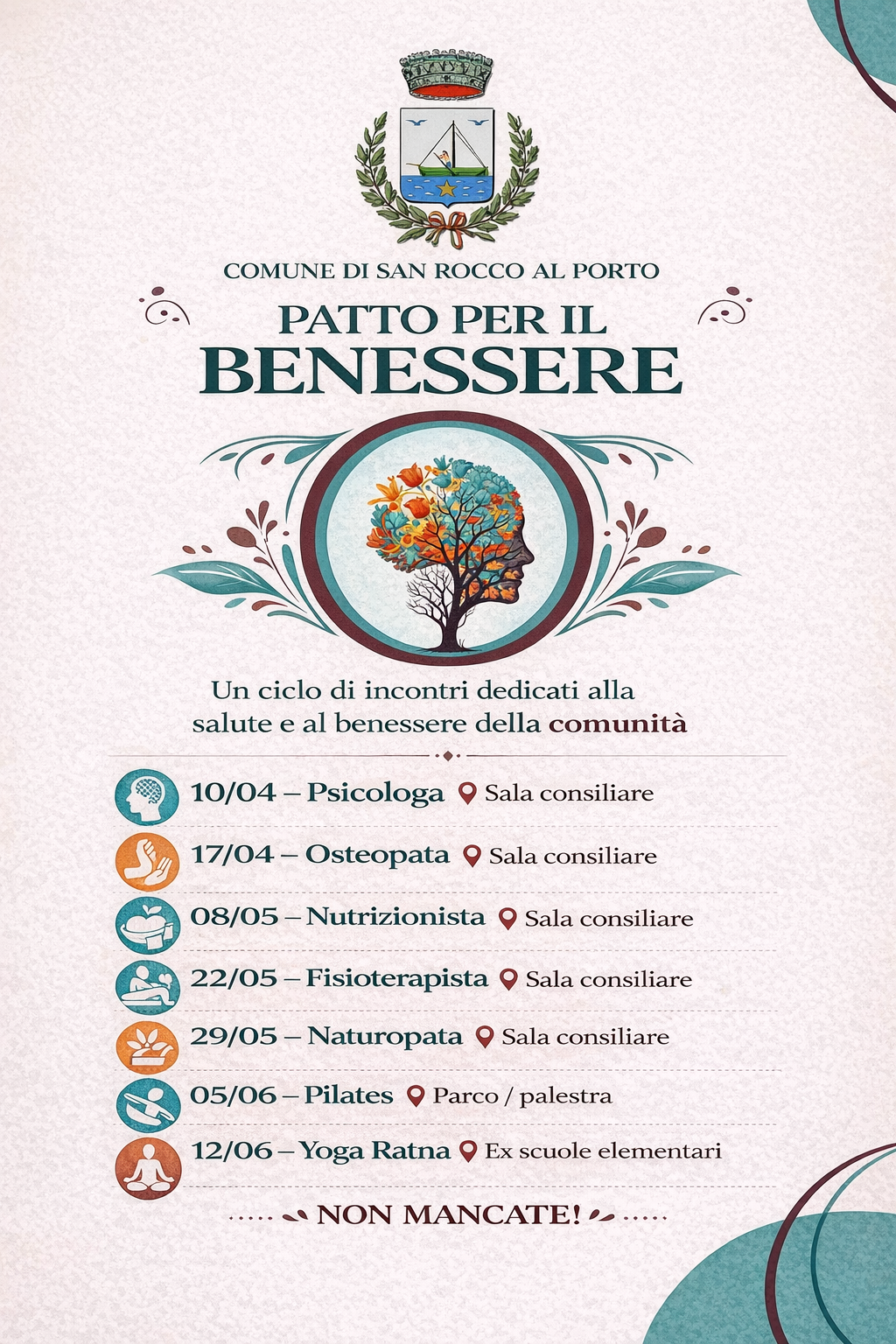 COMUNE DI SAN ROCCO AL PORTO

PATTO PER IL
BENESSERE

Un ciclo di incontri dedicati alla salute e al benessere della comunità

10/04 – Psicologa Sala consiliare

17/04 – Osteopata Sala consiliare

08/05 – Nutrizionista Sala consiliare

22/05 – Fisioterapista Sala consiliare

29/05 – Naturopata Sala consiliare

05/06 – Pilates Parco / palestra

12/06 – Yoga Ratna Ex scuole elementari

NON MANCATE!